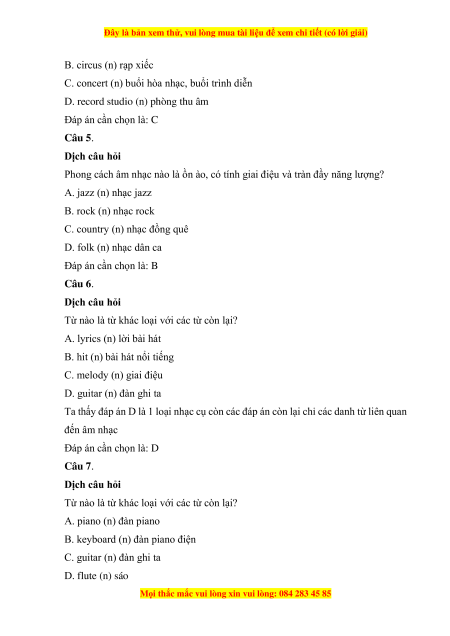 Đây là bản xem thử, vui lòng mua tài liệu để xem chi tiết (có lời giải)

B. circus (n) rạp xiếc

C. concert (n) buổi hòa nhạc, buổi trình diễn

D. record studio (n) phòng thu âm

Đáp án cần chọn là: C

Câu 5.

Dịch câu hỏi

Phong cách âm nhạc nào là ồn ào, có tính giai điệu và tràn đầy năng lượng?

A. jazz (n) nhạc jazz

B. rock (n) nhạc rock

C. country (n) nhạc đồng quê

D. folk (n) nhạc dân ca

Đáp án cần chọn là: B

Câu 6.

Dịch câu hỏi

Từ nào là từ khác loại với các từ còn lại?

A. lyrics (n) lời bài hát

B. hit (n) bài hát nổi tiếng

C. melody (n) giai điệu

D. guitar (n) đàn ghi ta

Ta thấy đáp án D là 1 loại nhạc cụ còn các đáp án còn lại chỉ các danh từ liên quan đến âm nhạc

Đáp án cần chọn là: D

Câu 7.

Dịch câu hỏi

Từ nào là từ khác loại với các từ còn lại?

A. piano (n) đàn piano

B. keyboard (n) đàn piano điện

C. guitar (n) đàn ghi ta

D. flute (n) sáo

Mọi thắc mắc vui lòng xin vui lòng: 084 283 45 85